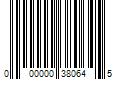 0 00000 38064 5